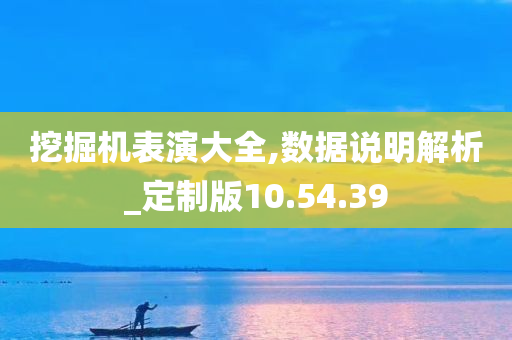 挖掘机表演大全,数据说明解析_定制版10.54.39